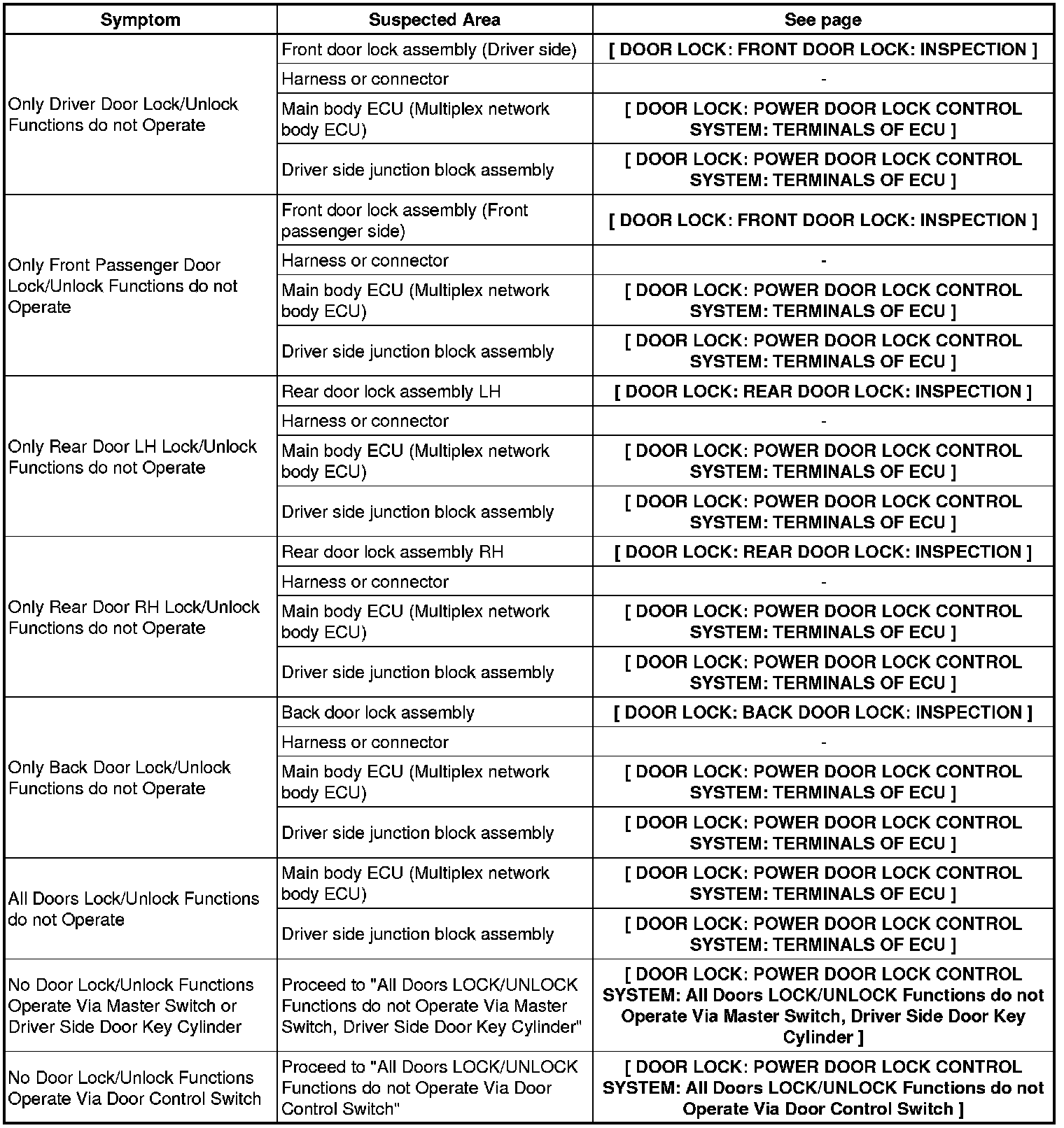 | Symptom | Suspected Area | See page |
|---|---|---|
| Only Driver Door Lock/Unlock Functions do not Operate | Front door lock assembly (Driver side) | [ DOOR LOCK: FRONT DOOR LOCK: INSPECTION ] |
| | Harness or connector | - |
| | Main body ECU (Multiplex network body ECU) | [ DOOR LOCK: POWER DOOR LOCK CONTROL SYSTEM: TERMINALS OF ECU ] |
| | Driver side junction block assembly | [ DOOR LOCK: POWER DOOR LOCK CONTROL SYSTEM: TERMINALS OF ECU ] |
| Only Front Passenger Door Lock/Unlock Functions do not Operate | Front door lock assembly (Front passenger side) | [ DOOR LOCK: FRONT DOOR LOCK: INSPECTION ] |
| | Harness or connector | - |
| | Main body ECU (Multiplex network body ECU) | [ DOOR LOCK: POWER DOOR LOCK CONTROL SYSTEM: TERMINALS OF ECU ] |
| | Driver side junction block assembly | [ DOOR LOCK: POWER DOOR LOCK CONTROL SYSTEM: TERMINALS OF ECU ] |
| Only Rear Door LH Lock/Unlock Functions do not Operate | Rear door lock assembly LH | [ DOOR LOCK: REAR DOOR LOCK: INSPECTION ] |
| | Harness or connector | - |
| | Main body ECU (Multiplex network body ECU) | [ DOOR LOCK: POWER DOOR LOCK CONTROL SYSTEM: TERMINALS OF ECU ] |
| | Driver side junction block assembly | [ DOOR LOCK: POWER DOOR LOCK CONTROL SYSTEM: TERMINALS OF ECU ] |
| Only Rear Door RH Lock/Unlock Functions do not Operate | Rear door lock assembly RH | [ DOOR LOCK: REAR DOOR LOCK: INSPECTION ] |
| | Harness or connector | - |
| | Main body ECU (Multiplex network body ECU) | [ DOOR LOCK: POWER DOOR LOCK CONTROL SYSTEM: TERMINALS OF ECU ] |
| | Driver side junction block assembly | [ DOOR LOCK: POWER DOOR LOCK CONTROL SYSTEM: TERMINALS OF ECU ] |
| Only Back Door Lock/Unlock Functions do not Operate | Back door lock assembly | [ DOOR LOCK: BACK DOOR LOCK: INSPECTION ] |
| | Harness or connector | - |
| | Main body ECU (Multiplex network body ECU) | [ DOOR LOCK: POWER DOOR LOCK CONTROL SYSTEM: TERMINALS OF ECU ] |
| | Driver side junction block assembly | [ DOOR LOCK: POWER DOOR LOCK CONTROL SYSTEM: TERMINALS OF ECU ] |
| All Doors Lock/Unlock Functions do not Operate | Main body ECU (Multiplex network body ECU) | [ DOOR LOCK: POWER DOOR LOCK CONTROL SYSTEM: TERMINALS OF ECU ] |
| | Driver side junction block assembly | [ DOOR LOCK: POWER DOOR LOCK CONTROL SYSTEM: TERMINALS OF ECU ] |
| No Door Lock/Unlock Functions Operate Via Master Switch or Driver Side Door Key Cylinder | Proceed to "All Doors LOCK/UNLOCK Functions do not Operate Via Master Switch, Driver Side Door Key Cylinder" | [ DOOR LOCK: POWER DOOR LOCK CONTROL SYSTEM: All Doors LOCK/UNLOCK Functions do not Operate Via Master Switch, Driver Side Door Key Cylinder ] |
| No Door Lock/Unlock Functions Operate Via Door Control Switch | Proceed to "All Doors LOCK/UNLOCK Functions do not Operate Via Door Control Switch" | [ DOOR LOCK: POWER DOOR LOCK CONTROL SYSTEM: All Doors LOCK/UNLOCK Functions do not Operate Via Door Control Switch ] |